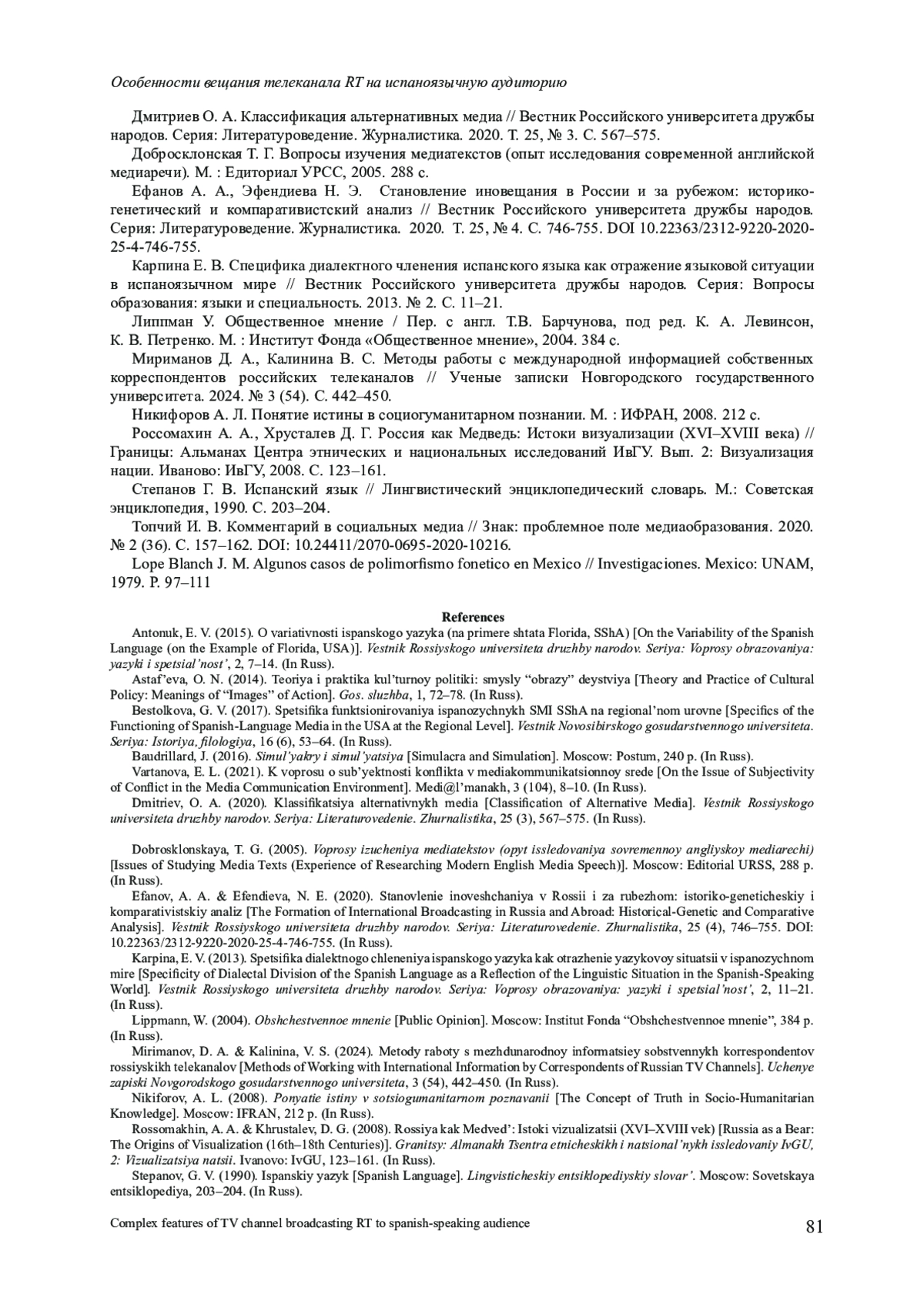 Особенности вещания телеканала RT на испаноязычную аудиторию

Дмитриев О. А. Классификация альтернативных медиа // Вестник Российского университета дружбы народов. Серия: Литературоведение. Журналистика. 2020. Т. 25, № 3. С. 567–575.

Добросклонская Т. Г. Вопросы изучения медиатекстов (опыт исследования современной английской медиаречи). М. : Едиториал УРСС, 2005. 288 с.

Ефанов А. А., Эфендиева Н. Э. Становление иновещания в России и за рубежом: историко-генетический и компаративистский анализ // Вестник Российского университета дружбы народов. Серия: Литературоведение. Журналистика. 2020. Т. 25, № 4. С. 746-755. DOI 10.22363/2312-9220-2020-25-4-746-755.

Карпина Е. В. Специфика диалектного членения испанского языка как отражение языковой ситуации в испаноязычном мире // Вестник Российского университета дружбы народов. Серия: Вопросы образования: языки и специальность. 2013. № 2. С. 11–21.

Липпман У. Общественное мнение / Пер. с англ. Т.В. Барчунова, под ред. К. А. Левинсон, К. В. Петренко. М. : Институт Фонда «Общественное мнение», 2004. 384 с.

Мириманов Д. А., Калинина В. С. Методы работы с международной информацией собственных корреспондентов российских телеканалов // Ученые записки Новгородского государственного университета. 2024. № 3 (54). С. 442–450.

Никифоров А. Л. Понятие истины в социогуманитарном познании. М. : ИФРАН, 2008. 212 с.

Россомахин А. А., Хрусталев Д. Г. Россия как Медведь: Истоки визуализации (XVI–XVIII века) // Границы: Альманах Центра этнических и национальных исследований ИвГУ. Вып. 2: Визуализация нации. Иваново: ИвГУ, 2008. С. 123–161.

Степанов Г. В. Испанский язык // Лингвистический энциклопедический словарь. М.: Советская энциклопедия, 1990. С. 203–204.

Топчий И. В. Комментарий в социальных медиа // Знак: проблемное поле медиаобразования. 2020. № 2 (36). С. 157–162. DOI: 10.24411/2070-0695-2020-10216.

Lope Blanch J. M. Algunos casos de polimorfismo fonetico en Mexico // Investigaciones. Mexico: UNAM, 1979. P. 97–111

References

Antonuk, E. V. (2015). O variativnosti ispanskogo yazyka (na primere shtata Florida, SShA) [On the Variability of the Spanish Language (on the Example of Florida, USA)]. Vestnik Rossiyskogo universiteta druzhby narodov. Seriya: Voprosy obrazovaniya: yazyki i spetsial'nost', 2, 7–14. (In Russ).

Astaf'eva, O. N. (2014). Teoriya i praktika kul'turnoy politiki: smysly "obrazy" deystviya [Theory and Practice of Cultural Policy: Meanings of "Images" of Action]. Gos. sluzhba, 1, 72–78. (In Russ).

Bestolkova, G. V. (2017). Spetsifika funktsionirovaniya ispanozychnykh SMI SShA na regional'nom urovne [Specifics of the Functioning of Spanish-Language Media in the USA at the Regional Level]. Vestnik Novosibirskogo gosudarstvennogo universiteta. Seriya: Istoriya, filologiya, 16 (6), 53–64. (In Russ).

Baudrillard, J. (2016). Simul'yakry i simul'yatsiya [Simulacra and Simulation]. Moscow: Postum, 240 p. (In Russ).

Vartanova, E. L. (2021). K voprosu o sub'yektnosti konflikta v mediakommunikatsionnoy srede [On the Issue of Subjectivity of Conflict in the Media Communication Environment]. Medi@l'manakh, 3 (104), 8–10. (In Russ).

Dmitriev, O. A. (2020). Klassifikatsiya alternativnykh media [Classification of Alternative Media]. Vestnik Rossiyskogo universiteta druzhby narodov. Seriya: Literaturovedenie. Zhurnalistika, 25 (3), 567–575. (In Russ).

Dobrosklonskaya, T. G. (2005). Voprosy izucheniya mediatekstov (opyt issledovaniya sovremennoy angliyskoy mediarechi) [Issues of Studying Media Texts (Experience of Researching Modern English Media Speech)]. Moscow: Editorial URSS, 288 p. (In Russ).

Efanov, A. A. & Efendieva, N. E. (2020). Stanovlenie inoveshchaniya v Rossii i za rubezhom: istoriko-geneticheskiy i komparativistskiy analiz [The Formation of International Broadcasting in Russia and Abroad: Historical-Genetic and Comparative Analysis]. Vestnik Rossiyskogo universiteta druzhby narodov. Seriya: Literaturovedenie. Zhurnalistika, 25 (4), 746–755. DOI: 10.22363/2312-9220-2020-25-4-746-755. (In Russ).

Karpina, E. V. (2013). Spetsifika dialektnogo chleneniya ispanskogo yazyka kak otrazhenie yazykovoy situatsii v ispanozychnom mire [Specificity of Dialectal Division of the Spanish Language as a Reflection of the Linguistic Situation in the Spanish-Speaking World]. Vestnik Rossiyskogo universiteta druzhby narodov. Seriya: Voprosy obrazovaniya: yazyki i spetsial'nost', 2, 11–21. (In Russ).

Lippmann, W. (2004). Obshchestvennoe mnenie [Public Opinion]. Moscow: Institut Fonda "Obshchestvennoe mnenie", 384 p. (In Russ).

Mirimanov, D. A. & Kalinina, V. S. (2024). Metody raboty s mezhdunarodnoy informatsiey sobstvennykh korrespondentov rossiyskikh telekanalov [Methods of Working with International Information by Correspondents of Russian TV Channels]. Uchenye zapiski Novgorodskogo gosudarstvennogo universiteta, 3 (54), 442–450. (In Russ).

Nikiforov, A. L. (2008). Ponyatie istiny v sotsiogumanitarnom poznavanii [The Concept of Truth in Socio-Humanitarian Knowledge]. Moscow: IFRAN, 212 p. (In Russ).

Rossomakhin, A. A. & Khrustalev, D. G. (2008). Rossiya kak Medved': Istoki vizualizatsii (XVI–XVIII vek) [Russia as a Bear: The Origins of Visualization (16th–18th Centuries)]. Granitsy: Almanakh Tsentra etnicheskikh i natsional'nykh issledovaniy IvGU, 2: Vizualizatsiya natsii. Ivanovo: IvGU, 123–161. (In Russ).

Stepanov, G. V. (1990). Ispanskiy yazyk [Spanish Language]. Lingvisticheskiy entsiklopediyskiy slovar'. Moscow: Sovetskaya entsiklopediya, 203–204. (In Russ).

Complex features of TV channel broadcasting RT to spanish-speaking audience 81